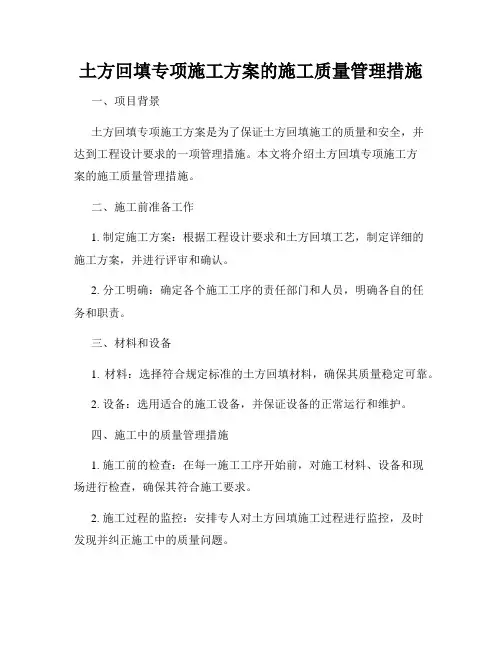 土方回填专项施工方案的施工质量管理措施

一、项目背景

土方回填专项施工方案是为了保证土方回填施工的质量和安全，并达到工程设计要求的一项管理措施。本文将介绍土方回填专项施工方案的施工质量管理措施。

二、施工前准备工作

1. 制定施工方案：根据工程设计要求和土方回填工艺，制定详细的施工方案，并进行评审和确认。

2. 分工明确：确定各个施工工序的责任部门和人员，明确各自的任务和职责。

三、材料和设备

1. 材料：选择符合规定标准的土方回填材料，确保其质量稳定可靠。

2. 设备：选用适合的施工设备，并保证设备的正常运行和维护。

四、施工中的质量管理措施

1. 施工前的检查：在每一施工工序开始前，对施工材料、设备和现场进行检查，确保其符合施工要求。

2. 施工过程的监控：安排专人对土方回填施工过程进行监控，及时发现并纠正施工中的质量问题。